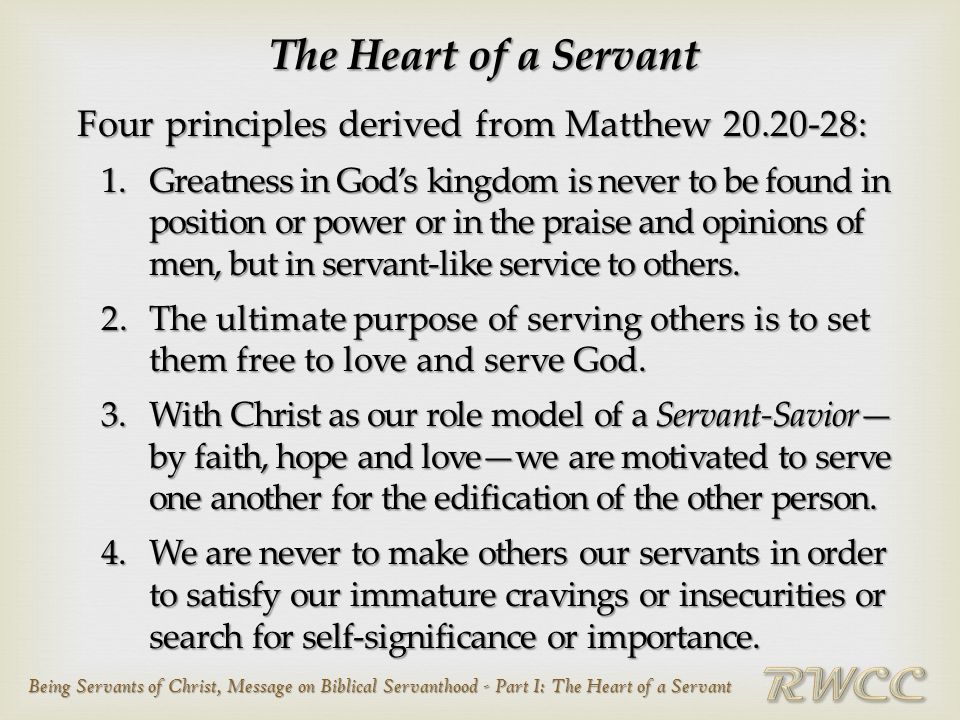 The Heart of a Servant

Four principles derived from Matthew 20.20-28:

1. Greatness in God's kingdom is never to be found in position or power or in the praise and opinions of men, but in servant-like service to others.

2. The ultimate purpose of serving others is to set them free to love and serve God.

3. With Christ as our role model of a Servant-Savior—by faith, hope and love—we are motivated to serve one another for the edification of the other person.

4. We are never to make others our servants in order to satisfy our immature cravings or insecurities or search for self-significance or importance.

Being Servants of Christ, Message on Biblical Servanthood - Part I: The Heart of a Servant

RWCC